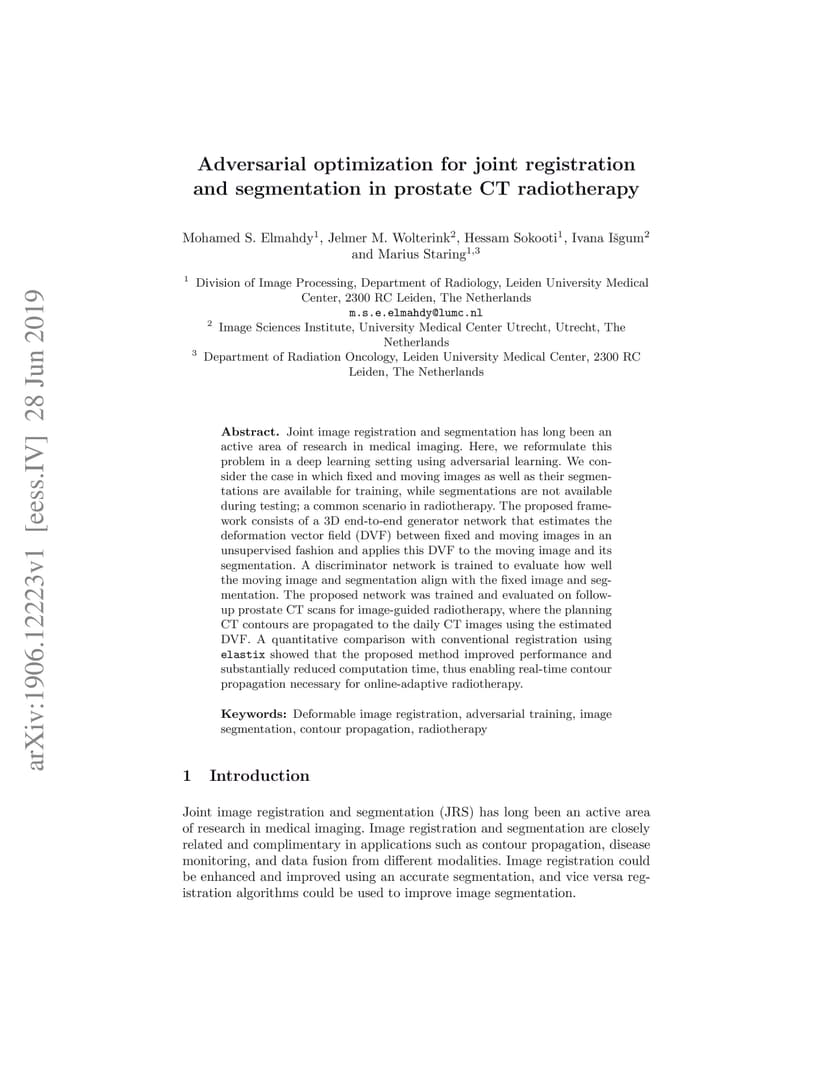 arXiv:1906.12223v1 [eess.IV] 28 Jun 2019

Adversarial optimization for joint registration and segmentation in prostate CT radiotherapy

Mohamed S. Elmahdy$^1$, Jelmer M. Wolterink$^2$, Hessam Sokooti$^1$, Ivana Išgum$^2$ and Marius Staring$^{1,3}$

$^1$ Division of Image Processing, Department of Radiology, Leiden University Medical Center, 2300 RC Leiden, The Netherlands
m.s.e.elmahdy@lumc.nl
$^2$ Image Sciences Institute, University Medical Center Utrecht, Utrecht, The Netherlands
$^3$ Department of Radiation Oncology, Leiden University Medical Center, 2300 RC Leiden, The Netherlands

Abstract. Joint image registration and segmentation has long been an active area of research in medical imaging. Here, we reformulate this problem in a deep learning setting using adversarial learning. We consider the case in which fixed and moving images as well as their segmentations are available for training, while segmentations are not available during testing; a common scenario in radiotherapy. The proposed framework consists of a 3D end-to-end generator network that estimates the deformation vector field (DVF) between fixed and moving images in an unsupervised fashion and applies this DVF to the moving image and its segmentation. A discriminator network is trained to evaluate how well the moving image and segmentation align with the fixed image and segmentation. The proposed network was trained and evaluated on follow-up prostate CT scans for image-guided radiotherapy, where the planning CT contours are propagated to the daily CT images using the estimated DVF. A quantitative comparison with conventional registration using elastix showed that the proposed method improved performance and substantially reduced computation time, thus enabling real-time contour propagation necessary for online-adaptive radiotherapy.

Keywords: Deformable image registration, adversarial training, image segmentation, contour propagation, radiotherapy

1 Introduction

Joint image registration and segmentation (JRS) has long been an active area of research in medical imaging. Image registration and segmentation are closely related and complimentary in applications such as contour propagation, disease monitoring, and data fusion from different modalities. Image registration could be enhanced and improved using an accurate segmentation, and vice versa registration algorithms could be used to improve image segmentation.